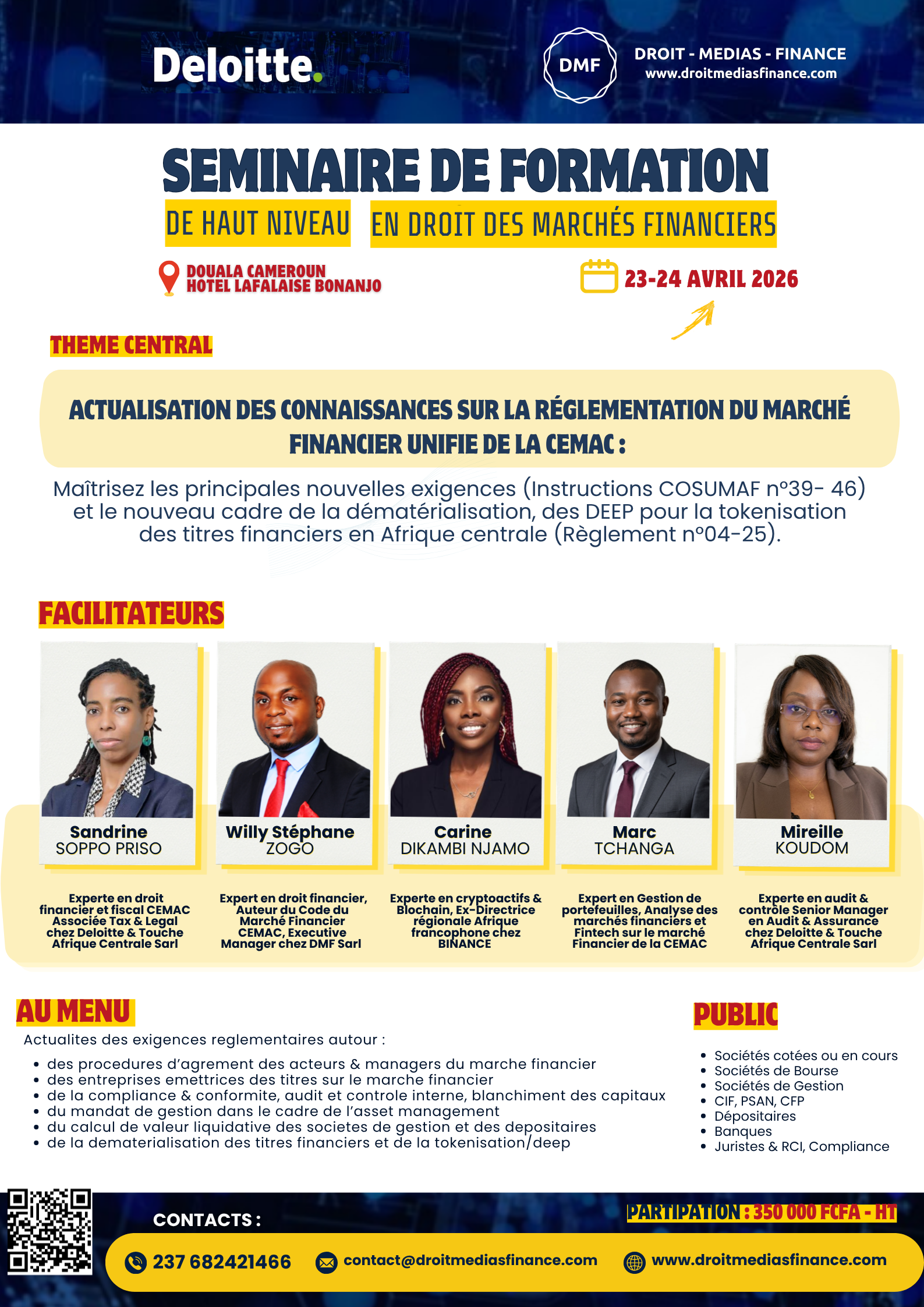 Deloitte.

DMF

DROIT - MEDIAS - FINANCE
www.droitmediasfinance.com

SEMINAIRE DE FORMATION

DE HAUT NIVEAU EN DROIT DES MARCHÉS FINANCIERS

DOUALA CAMEROUN
HOTEL LAFALAISE BONANJO

23-24 AVRIL 2026

THEME CENTRAL

ACTUALISATION DES CONNAISSANCES SUR LA RÉGLEMENTATION DU MARCHÉ FINANCIER UNIFIE DE LA CEMAC :

Maîtrisez les principales nouvelles exigences (Instructions COSUMAF n°39- 46) et le nouveau cadre de la dématérialisation, des DEEP pour la tokenisation des titres financiers en Afrique centrale (Règlement n°04-25).

FACILITATEURS

Sandrine
SOPPO PRISO

Experte en droit financier et fiscal CEMAC Associée Tax & Legal chez Deloitte & Touche Afrique Centrale Sarl

Willy Stéphane
ZOGO

Expert en droit financier, Auteur du Code du Marché Financier CEMAC, Executive Manager chez DMF Sarl

Carine
DIKAMBI NJAMO

Experte en cryptoactifs & Blochain, Ex-Directrice régionale Afrique francophone chez BINANCE

Marc
TCHANGA

Expert en Gestion de portefeuilles, Analyse des marchés financiers et Fintech sur le marché Financier de la CEMAC

Mireille
KOUDOM

Experte en audit & contrôle Senior Manager en Audit & Assurance chez Deloitte & Touche Afrique Centrale Sarl

AU MENU

Actualites des exigences reglementaires autour :

• des procedures d'agrement des acteurs & managers du marche financier
• des entreprises emettrices des titres sur le marche financier
• de la compliance & conformite, audit et controle interne, blanchiment des capitaux
• du mandat de gestion dans le cadre de l'asset management
• du calcul de valeur liquidative des societes de gestion et des depositaires
• de la dematerialisation des titres financiers et de la tokenisation/deep

PUBLIC

• Sociétés cotées ou en cours
• Sociétés de Bourse
• Sociétés de Gestion
• CIF, PSAN, CFP
• Dépositaires
• Banques
• Juristes & RCI, Compliance

CONTACTS :

PARTIPATION : 350 000 FCFA - HT

237 682421466

contact@droitmediasfinance.com

www.droitmediasfinance.com